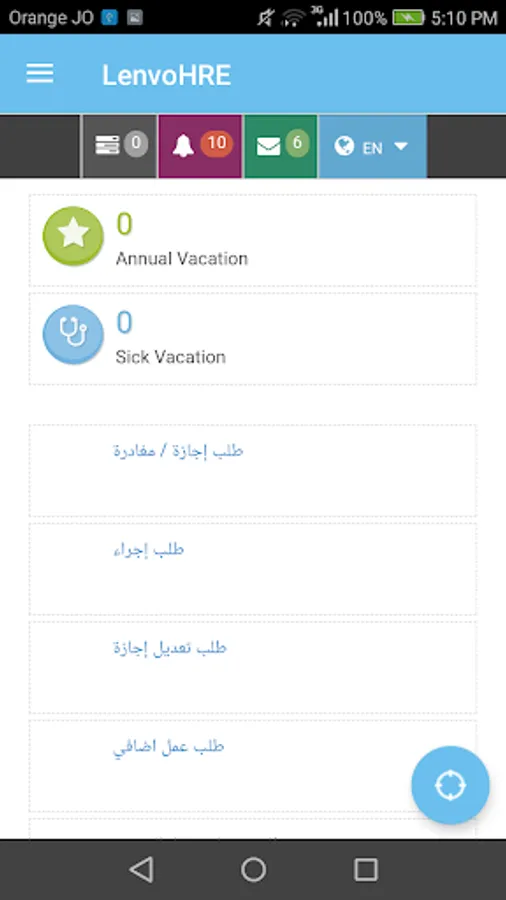 Orange JO 3G 100% 5:10 PM

LenvoHRE

0 10 6 EN

0
Annual Vacation

0
Sick Vacation

طلب إجازة / مغادرة

طلب إجراء

طلب تعديل إجازة

طلب عمل اضافي